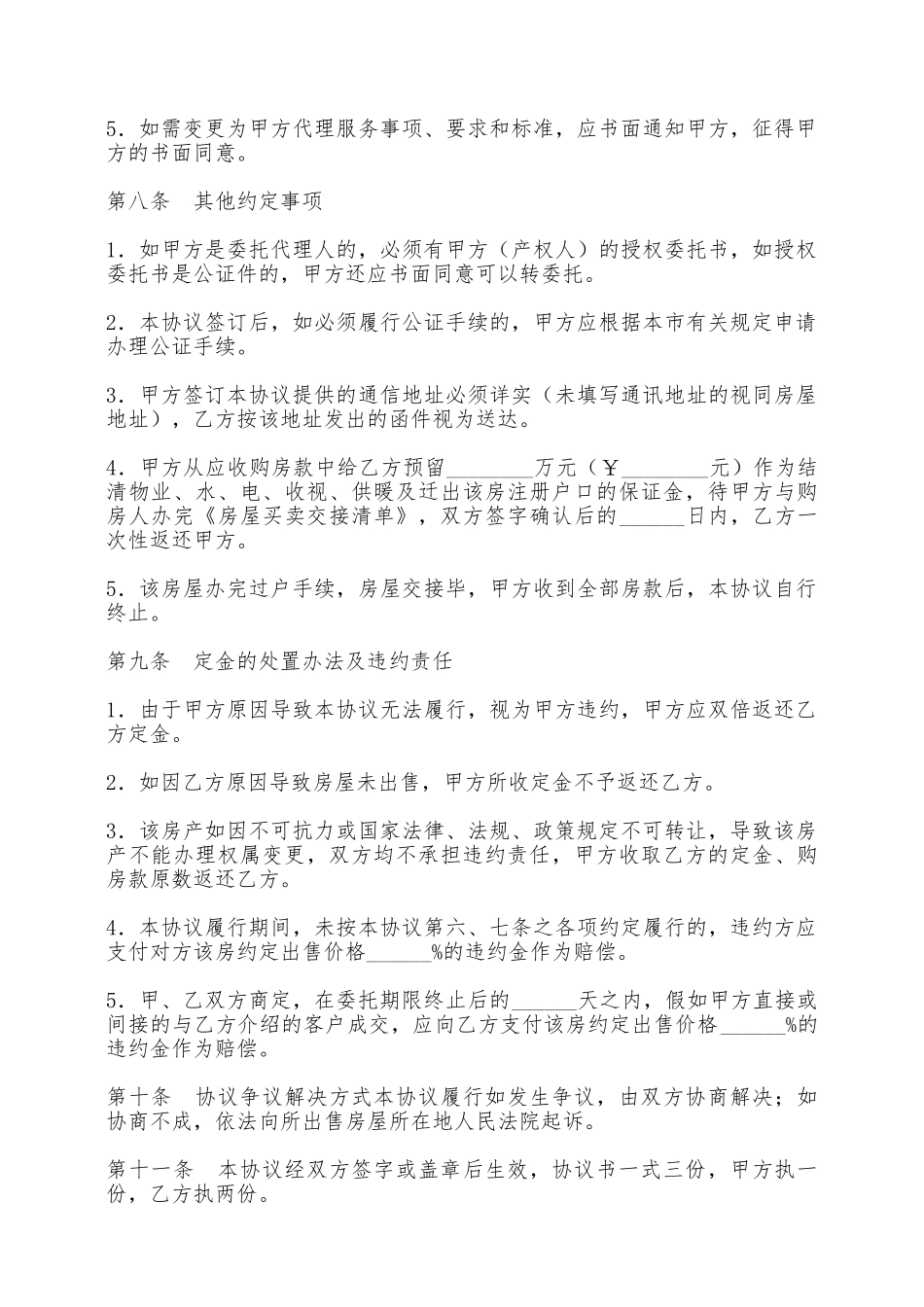 5．如需变更为甲方代理服务事项、要求和标准，应书面通知甲方，征得甲方的书面同意。

第八条　其他约定事项

1．如甲方是委托代理人的，必须有甲方（产权人）的授权委托书，如授权委托书是公证件的，甲方还应书面同意可以转委托。

2．本协议签订后，如必须履行公证手续的，甲方应根据本市有关规定申请办理公证手续。

3．甲方签订本协议提供的通信地址必须详实（未填写通讯地址的视同房屋地址），乙方按该地址发出的函件视为送达。

4．甲方从应收购房款中给乙方预留________万元（￥________元）作为结清物业、水、电、收视、供暖及迁出该房注册户口的保证金，待甲方与购房人办完《房屋买卖交接清单》，双方签字确认后的______日内，乙方一次性返还甲方。

5．该房屋办完过户手续，房屋交接毕，甲方收到全部房款后，本协议自行终止。

第九条　定金的处置办法及违约责任

1．由于甲方原因导致本协议无法履行，视为甲方违约，甲方应双倍返还乙方定金。

2．如因乙方原因导致房屋未出售，甲方所收定金不予返还乙方。

3．该房产如因不可抗力或国家法律、法规、政策规定不可转让，导致该房产不能办理权属变更，双方均不承担违约责任，甲方收取乙方的定金、购房款原数返还乙方。

4．本协议履行期间，未按本协议第六、七条之各项约定履行的，违约方应支付对方该房约定出售价格______%的违约金作为赔偿。

5．甲、乙双方商定，在委托期限终止后的______天之内，假如甲方直接或间接的与乙方介绍的客户成交，应向乙方支付该房约定出售价格______%的违约金作为赔偿。

第十条　协议争议解决方式本协议履行如发生争议，由双方协商解决；如协商不成，依法向所出售房屋所在地人民法院起诉。

第十一条　本协议经双方签字或盖章后生效，协议书一式三份，甲方执一份，乙方执两份。